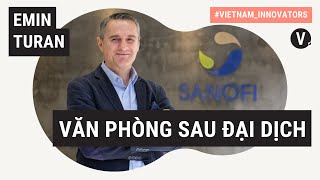 EMIN TURAN

#VIETNAM_INNOVATORS

V.

SANOFI

VĂN PHÒNG SAU ĐẠI DỊCH